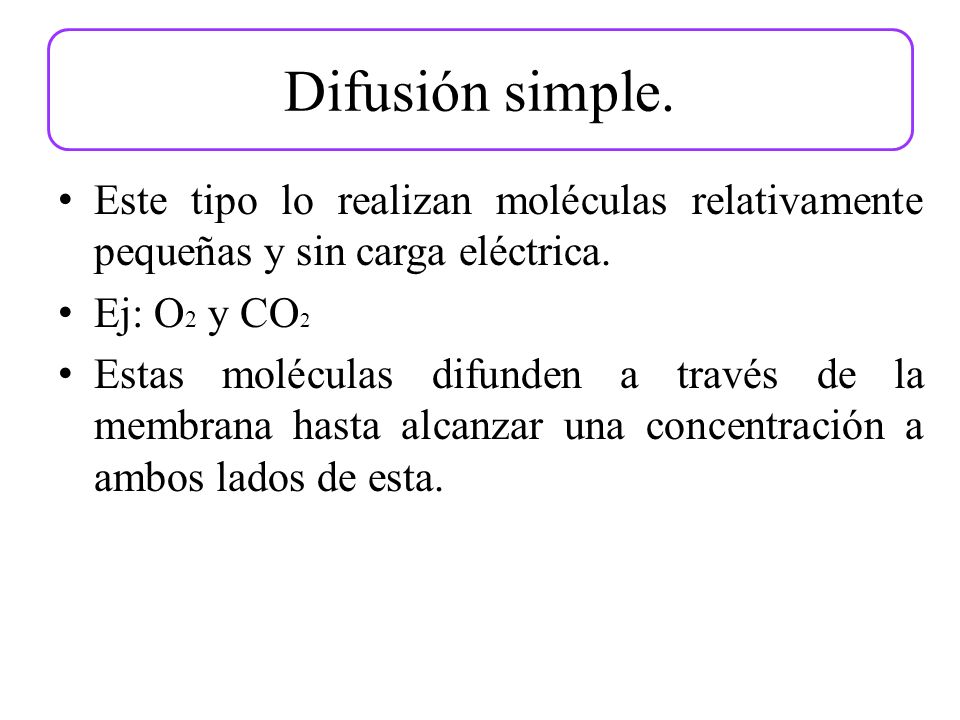 Difusión simple.

• Este tipo lo realizan moléculas relativamente pequeñas y sin carga eléctrica.

• Ej: $O_2$ y $CO_2$

• Estas moléculas difunden a través de la membrana hasta alcanzar una concentración a ambos lados de esta.